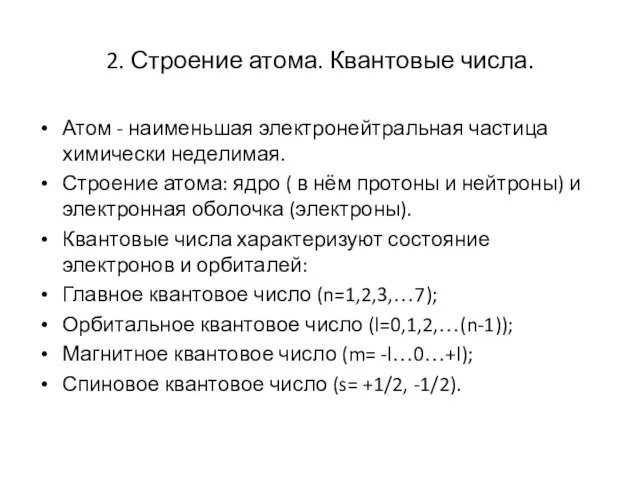 2. Строение атома. Квантовые числа.

• Атом - наименьшая электронейтральная частица химически неделимая.
• Строение атома: ядро ( в нём протоны и нейтроны) и электронная оболочка (электроны).
• Квантовые числа характеризуют состояние электронов и орбиталей:
• Главное квантовое число (n=1,2,3,…7);
• Орбитальное квантовое число (l=0,1,2,…(n-1));
• Магнитное квантовое число (m= -l…0…+l);
• Спиновое квантовое число (s= +1/2, -1/2).